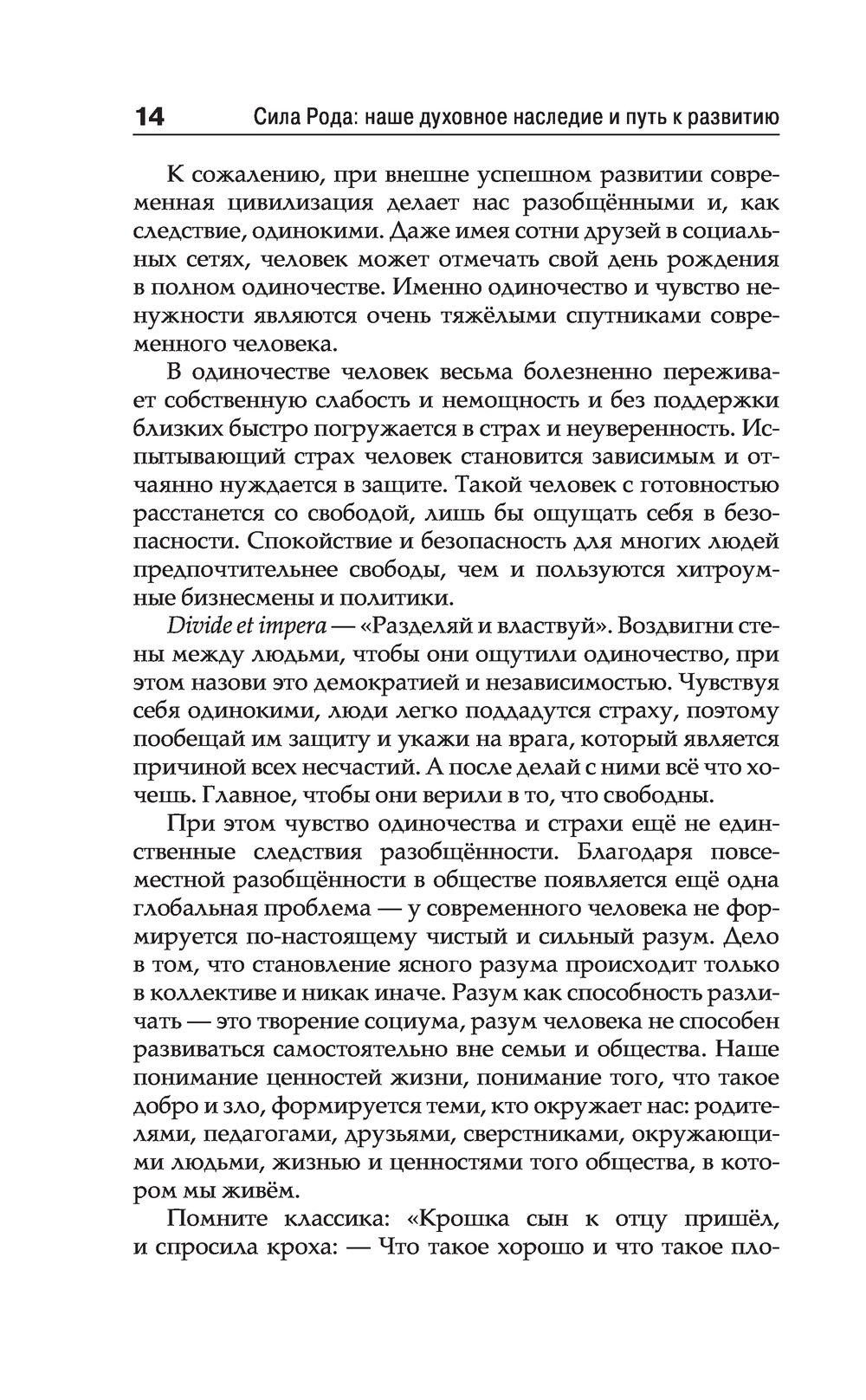 14 Сила Рода: наше духовное наследие и путь к развитию

К сожалению, при внешне успешном развитии современная цивилизация делает нас разобщёнными и, как следствие, одинокими. Даже имея сотни друзей в социальных сетях, человек может отмечать свой день рождения в полном одиночестве. Именно одиночество и чувство ненужности являются очень тяжёлыми спутниками современного человека.

В одиночестве человек весьма болезненно переживает собственную слабость и немощность и без поддержки близких быстро погружается в страх и неуверенность. Испытывающий страх человек становится зависимым и отчаянно нуждается в защите. Такой человек с готовностью расстанется со свободой, лишь бы ощущать себя в безопасности. Спокойствие и безопасность для многих людей предпочтительнее свободы, чем и пользуются хитроумные бизнесмены и политики.

Divide et impera — «Разделяй и властвуй». Воздвигни стены между людьми, чтобы они ощутили одиночество, при этом назови это демократией и независимостью. Чувствуя себя одинокими, люди легко поддадутся страху, поэтому пообещай им защиту и укажи на врага, который является причиной всех несчастий. А после делай с ними всё что хочешь. Главное, чтобы они верили в то, что свободны.

При этом чувство одиночества и страхи ещё не единственные следствия разобщённости. Благодаря повсеместной разобщённости в обществе появляется ещё одна глобальная проблема — у современного человека не формируется по-настоящему чистый и сильный разум. Дело в том, что становление ясного разума происходит только в коллективе и никак иначе. Разум как способность различать — это творение социума, разум человека не способен развиваться самостоятельно вне семьи и общества. Наше понимание ценностей жизни, понимание того, что такое добро и зло, формируется теми, кто окружает нас: родителями, педагогами, друзьями, сверстниками, окружающими людьми, жизнью и ценностями того общества, в котором мы живём.

Помните классика: «Крошка сын к отцу пришёл, и спросила кроха: — Что такое хорошо и что такое пло-